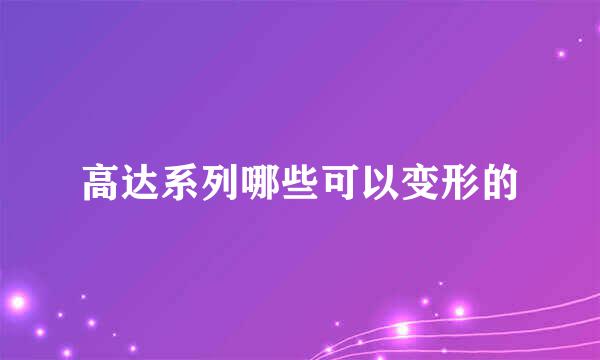 高达系列哪些可以变形的